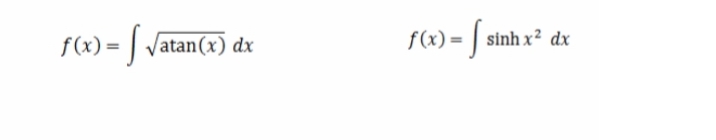 $f(x) = \int \sqrt{\operatorname{atan}(x)}\, dx$

$f(x) = \int \sinh x^2 \, dx$